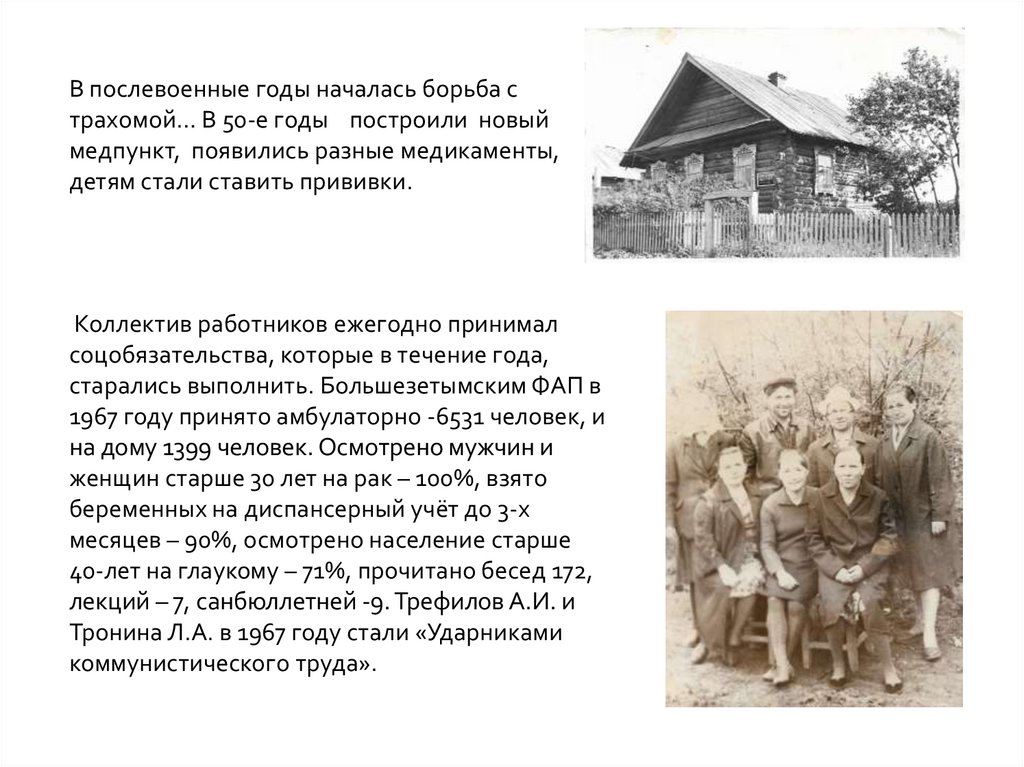 В послевоенные годы началась борьба с трахомой... В 50-е годы построили новый медпункт, появились разные медикаменты, детям стали ставить прививки.

Коллектив работников ежегодно принимал соцобязательства, которые в течение года, старались выполнить. Большезетымским ФАП в 1967 году принято амбулаторно -6531 человек, и на дому 1399 человек. Осмотрено мужчин и женщин старше 30 лет на рак – 100%, взято беременных на диспансерный учёт до 3-х месяцев – 90%, осмотрено население старше 40-лет на глаукому – 71%, прочитано бесед 172, лекций – 7, санбюллетней -9. Трефилов А.И. и Тронина Л.А. в 1967 году стали «Ударниками коммунистического труда».